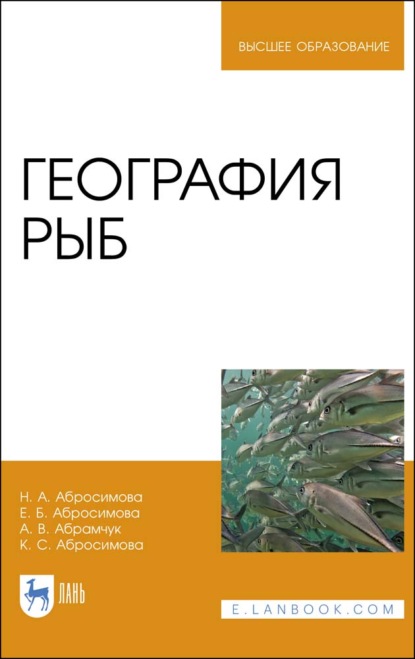 ВЫСШЕЕ ОБРАЗОВАНИЕ

ГЕОГРАФИЯ РЫБ

Н. А. Абросимова
Е. Б. Абросимова
А. В. Абрамчук
К. С. Абросимова

ЛАНЬ

E.LANBOOK.COM